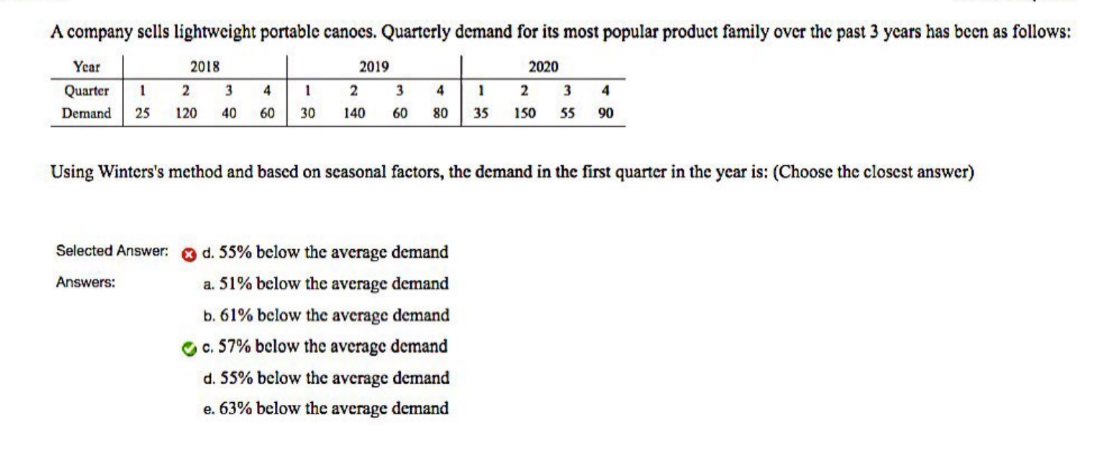 A company sells lightweight portable canoes. Quarterly demand for its most popular product family over the past 3 years has been as follows:

| Year | 2018 | | | | 2019 | | | | 2020 | | | |
|---|---|---|---|---|---|---|---|---|---|---|---|---|
| Quarter | 1 | 2 | 3 | 4 | 1 | 2 | 3 | 4 | 1 | 2 | 3 | 4 |
| Demand | 25 | 120 | 40 | 60 | 30 | 140 | 60 | 80 | 35 | 150 | 55 | 90 |

Using Winters's method and based on seasonal factors, the demand in the first quarter in the year is: (Choose the closest answer)

Selected Answer: d. 55% below the average demand

Answers: a. 51% below the average demand

b. 61% below the average demand

c. 57% below the average demand

d. 55% below the average demand

e. 63% below the average demand